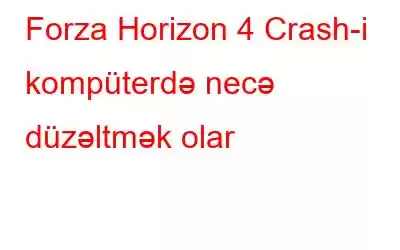 Forza Horizon 4 Crash-i kompüterdə necə düzəltmək olar